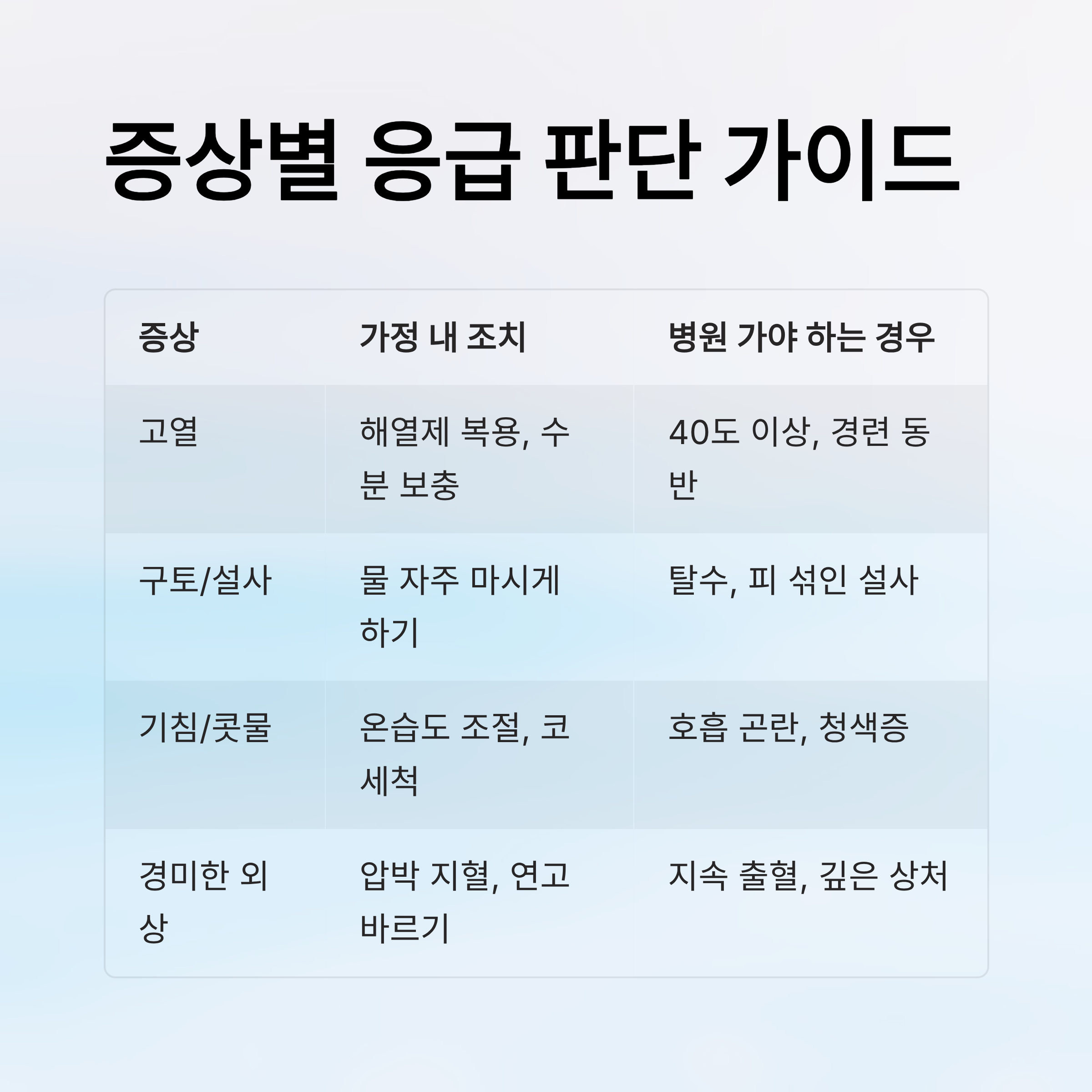 증상별 응급 판단 가이드

| 증상 | 가정 내 조치 | 병원 가야 하는 경우 |
|---|---|---|
| 고열 | 해열제 복용, 수분 보충 | 40도 이상, 경련 동반 |
| 구토/설사 | 물 자주 마시게 하기 | 탈수, 피 섞인 설사 |
| 기침/콧물 | 온습도 조절, 코 세척 | 호흡 곤란, 청색증 |
| 경미한 외상 | 압박 지혈, 연고 바르기 | 지속 출혈, 깊은 상처 |